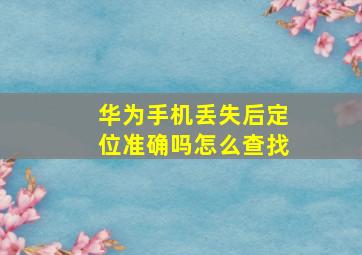 华为手机丢失后定位准确吗怎么查找